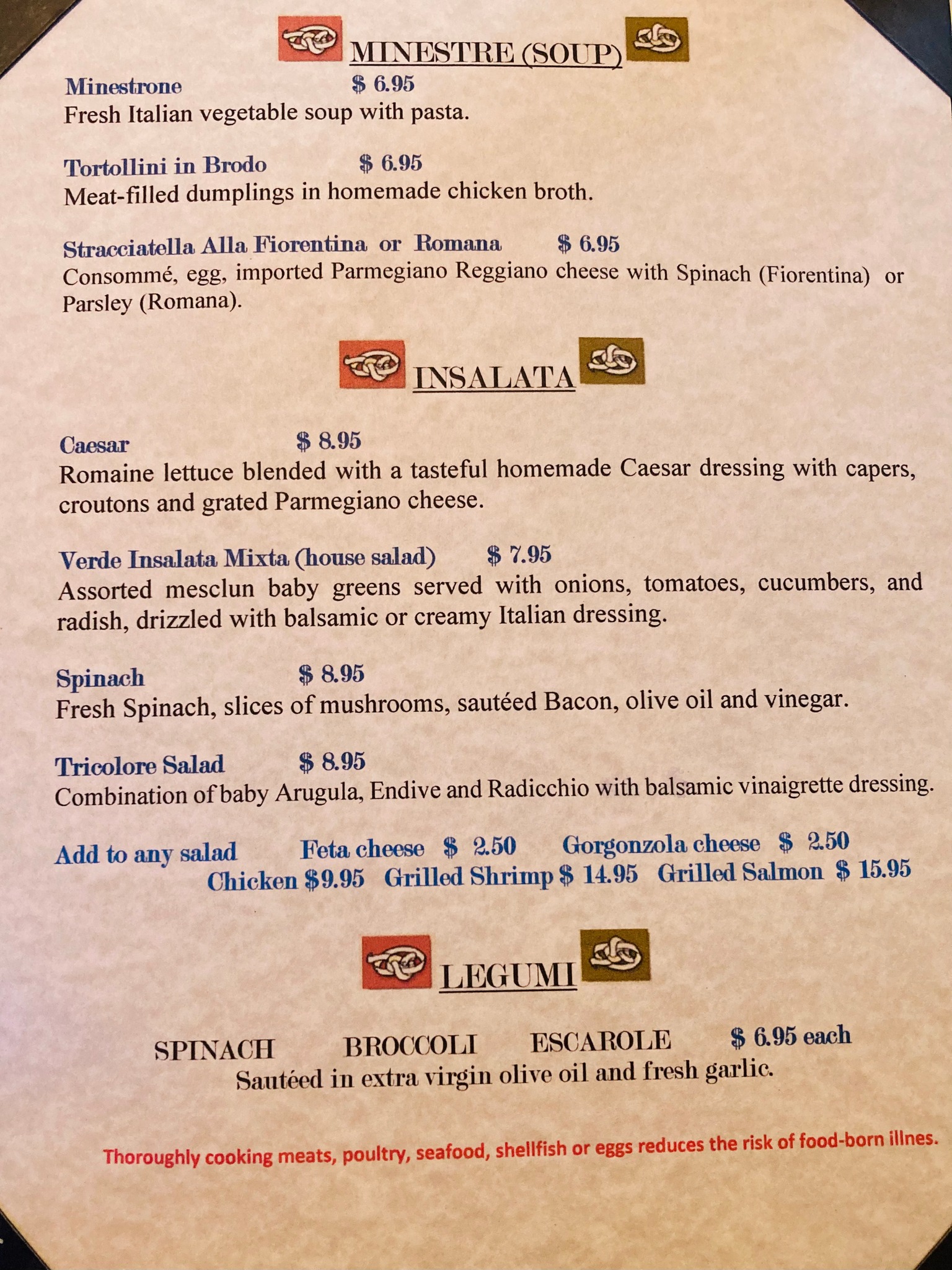 MINESTRE (SOUP)

Minestrone $ 6.95
Fresh Italian vegetable soup with pasta.

Tortollini in Brodo $ 6.95
Meat-filled dumplings in homemade chicken broth.

Stracciatella Alla Fiorentina or Romana $ 6.95
Consommé, egg, imported Parmegiano Reggiano cheese with Spinach (Fiorentina) or Parsley (Romana).

INSALATA

Caesar $ 8.95
Romaine lettuce blended with a tasteful homemade Caesar dressing with capers, croutons and grated Parmegiano cheese.

Verde Insalata Mixta (house salad) $ 7.95
Assorted mesclun baby greens served with onions, tomatoes, cucumbers, and radish, drizzled with balsamic or creamy Italian dressing.

Spinach $ 8.95
Fresh Spinach, slices of mushrooms, sautéed Bacon, olive oil and vinegar.

Tricolore Salad $ 8.95
Combination of baby Arugula, Endive and Radicchio with balsamic vinaigrette dressing.

Add to any salad Feta cheese $ 2.50 Gorgonzola cheese $ 2.50
Chicken $9.95 Grilled Shrimp $ 14.95 Grilled Salmon $ 15.95

LEGUMI

SPINACH BROCCOLI ESCAROLE $ 6.95 each
Sautéed in extra virgin olive oil and fresh garlic.

Thoroughly cooking meats, poultry, seafood, shellfish or eggs reduces the risk of food-born illnes.